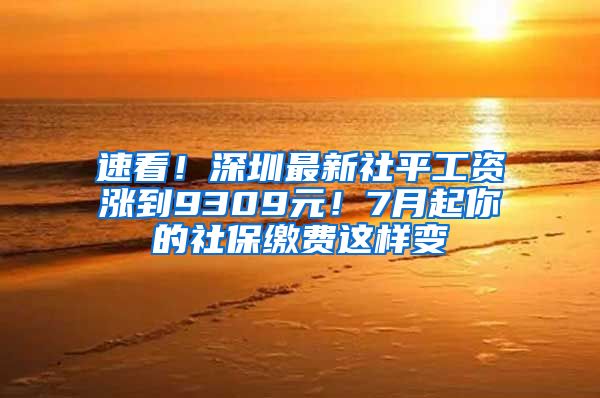 速看！深圳最新社平工资涨到9309元！7月起你的社保缴费这样变